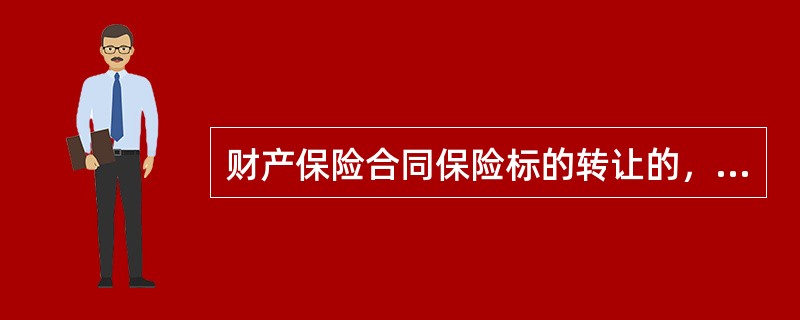 财产保险合同保险标的转让的，...